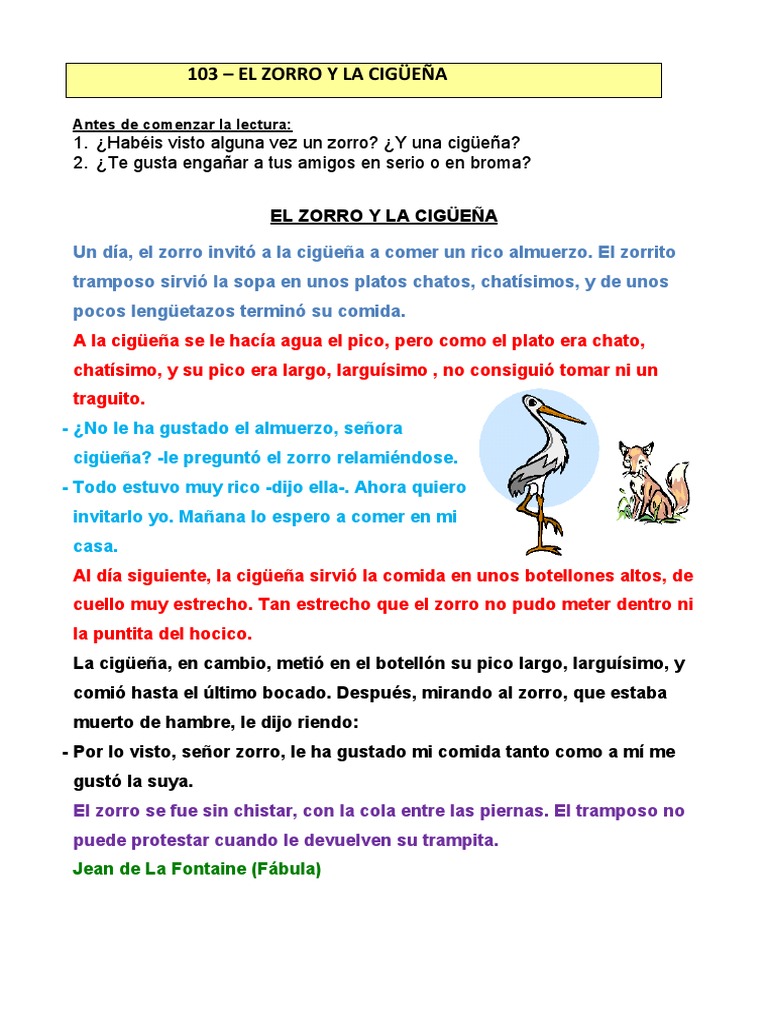 103 – EL ZORRO Y LA CIGÜEÑA

Antes de comenzar la lectura:
1. ¿Habéis visto alguna vez un zorro? ¿Y una cigüeña?
2. ¿Te gusta engañar a tus amigos en serio o en broma?

EL ZORRO Y LA CIGÜEÑA

Un día, el zorro invitó a la cigüeña a comer un rico almuerzo. El zorrito tramposo sirvió la sopa en unos platos chatos, chatísimos, y de unos pocos lengüetazos terminó su comida.

A la cigüeña se le hacía agua el pico, pero como el plato era chato, chatísimo, y su pico era largo, larguísimo , no consiguió tomar ni un traguito.

- ¿No le ha gustado el almuerzo, señora cigüeña? -le preguntó el zorro relamiéndose.
- Todo estuvo muy rico -dijo ella-. Ahora quiero invitarlo yo. Mañana lo espero a comer en mi casa.

Al día siguiente, la cigüeña sirvió la comida en unos botellones altos, de cuello muy estrecho. Tan estrecho que el zorro no pudo meter dentro ni la puntita del hocico.

La cigüeña, en cambio, metió en el botellón su pico largo, larguísimo, y comió hasta el último bocado. Después, mirando al zorro, que estaba muerto de hambre, le dijo riendo:
- Por lo visto, señor zorro, le ha gustado mi comida tanto como a mí me gustó la suya.

El zorro se fue sin chistar, con la cola entre las piernas. El tramposo no puede protestar cuando le devuelven su trampita.

Jean de La Fontaine (Fábula)